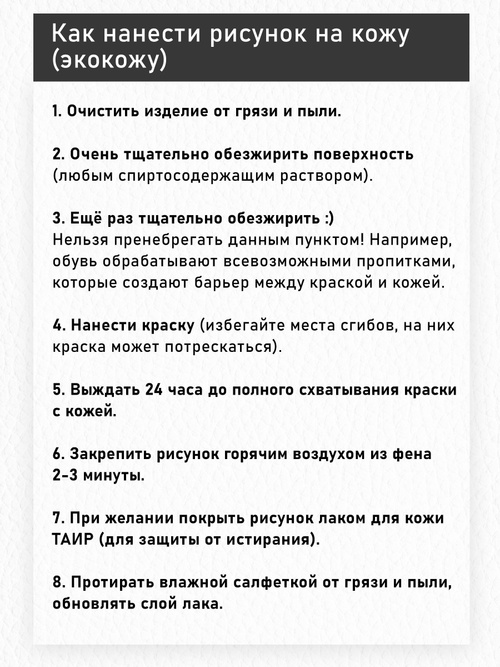 Как нанести рисунок на кожу (экокожу)

1. Очистить изделие от грязи и пыли.

2. Очень тщательно обезжирить поверхность (любым спиртосодержащим раствором).

3. Ещё раз тщательно обезжирить :)
Нельзя пренебрегать данным пунктом! Например, обувь обрабатывают всевозможными пропитками, которые создают барьер между краской и кожей.

4. Нанести краску (избегайте места сгибов, на них краска может потрескаться).

5. Выждать 24 часа до полного схватывания краски с кожей.

6. Закрепить рисунок горячим воздухом из фена 2-3 минуты.

7. При желании покрыть рисунок лаком для кожи ТАИР (для защиты от истирания).

8. Протирать влажной салфеткой от грязи и пыли, обновлять слой лака.